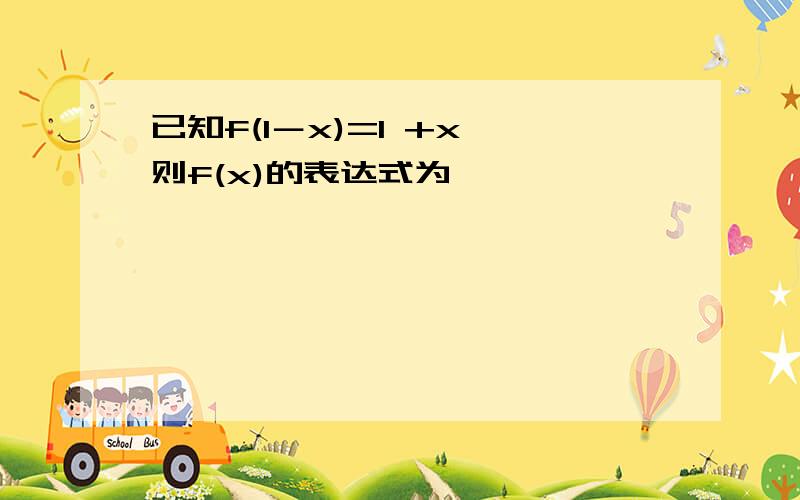 已知$f(1-x)=1+x$

则$f(x)$的表达式为

School Bus